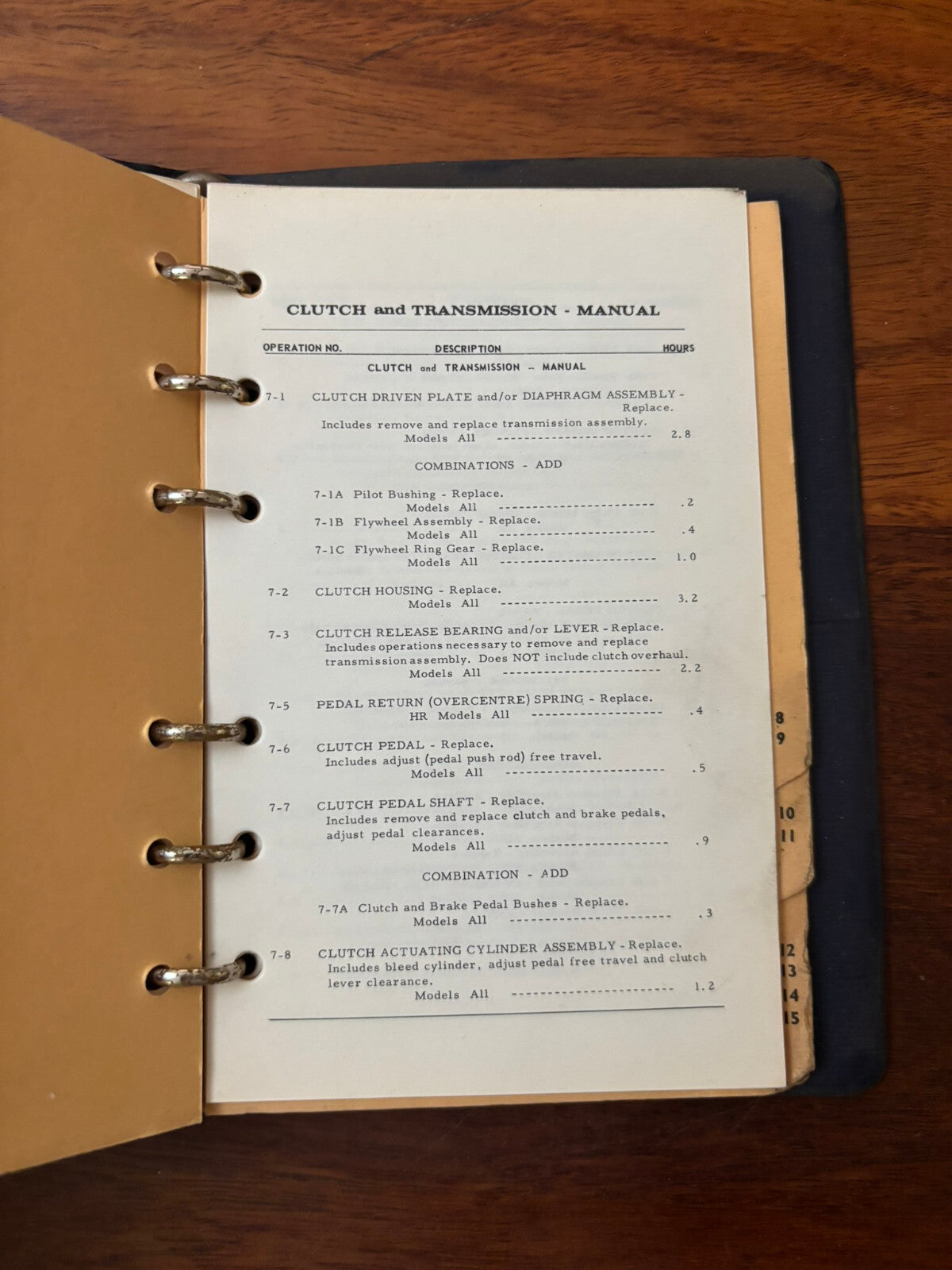 CLUTCH and TRANSMISSION - MANUAL

OPERATION NO. DESCRIPTION HOURS

CLUTCH and TRANSMISSION - MANUAL

7-1 CLUTCH DRIVEN PLATE and/or DIAPHRAGM ASSEMBLY - Replace.
Includes remove and replace transmission assembly.
Models All 2.8

COMBINATIONS - ADD

7-1A Pilot Bushing - Replace.
Models All .2
7-1B Flywheel Assembly - Replace.
Models All .4
7-1C Flywheel Ring Gear - Replace.
Models All 1.0

7-2 CLUTCH HOUSING - Replace.
Models All 3.2

7-3 CLUTCH RELEASE BEARING and/or LEVER - Replace.
Includes operations necessary to remove and replace transmission assembly. Does NOT include clutch overhaul.
Models All 2.2

7-5 PEDAL RETURN (OVERCENTRE) SPRING - Replace.
HR Models All .4

7-6 CLUTCH PEDAL - Replace.
Includes adjust (pedal push rod) free travel.
Models All .5

7-7 CLUTCH PEDAL SHAFT - Replace.
Includes remove and replace clutch and brake pedals, adjust pedal clearances.
Models All .9

COMBINATION - ADD

7-7A Clutch and Brake Pedal Bushes - Replace.
Models All .3

7-8 CLUTCH ACTUATING CYLINDER ASSEMBLY - Replace.
Includes bleed cylinder, adjust pedal free travel and clutch lever clearance.
Models All 1.2

8
9
10
11
12
13
14
15